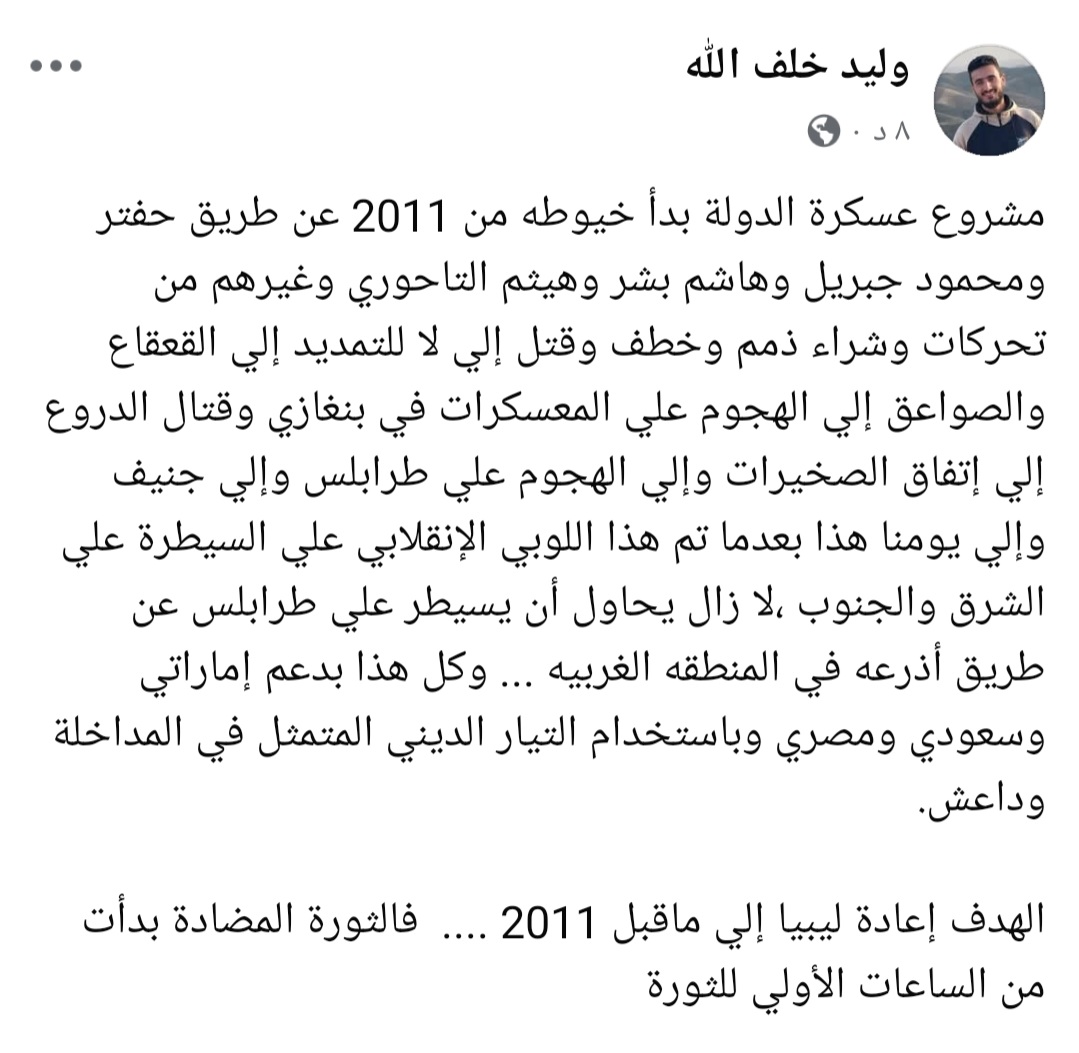 وليد خلف الله
٨ د ·

مشروع عسكرة الدولة بدأ خيوطه من 2011 عن طريق حفتر ومحمود جبريل وهاشم بشر وهيثم التاحوري وغيرهم من تحركات وشراء ذمم وخطف وقتل إلي لا للتمديد إلي القعقاع والصواعق إلي الهجوم علي المعسكرات في بنغازي وقتال الدروع إلي إتفاق الصخيرات وإلي الهجوم علي طرابلس وإلي جنيف وإلي يومنا هذا بعدما تم هذا اللوبي الإنقلابي علي السيطرة علي الشرق والجنوب ،لا زال يحاول أن يسيطر علي طرابلس عن طريق أذرعه في المنطقه الغربيه ... وكل هذا بدعم إماراتي وسعودي ومصري وباستخدام التيار الديني المتمثل في المداخلة وداعش.

الهدف إعادة ليبيا إلي ماقبل 2011 .... فالثورة المضادة بدأت من الساعات الأولي للثورة